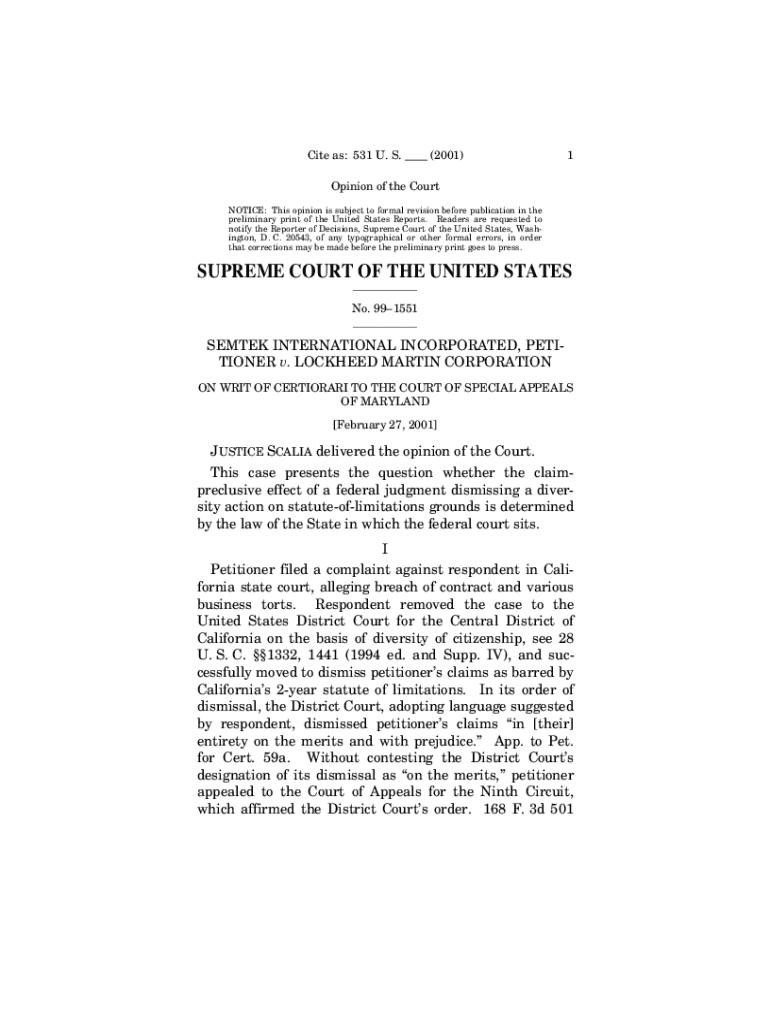 Cite as: 531 U. S. ____ (2001) 1

Opinion of the Court

NOTICE: This opinion is subject to formal revision before publication in the preliminary print of the United States Reports. Readers are requested to notify the Reporter of Decisions, Supreme Court of the United States, Washington, D. C. 20543, of any typographical or other formal errors, in order that corrections may be made before the preliminary print goes to press.

SUPREME COURT OF THE UNITED STATES

No. 99–1551

SEMTEK INTERNATIONAL INCORPORATED, PETITIONER v. LOCKHEED MARTIN CORPORATION

ON WRIT OF CERTIORARI TO THE COURT OF SPECIAL APPEALS OF MARYLAND

[February 27, 2001]

JUSTICE SCALIA delivered the opinion of the Court.

This case presents the question whether the claim-preclusive effect of a federal judgment dismissing a diversity action on statute-of-limitations grounds is determined by the law of the State in which the federal court sits.

I

Petitioner filed a complaint against respondent in California state court, alleging breach of contract and various business torts. Respondent removed the case to the United States District Court for the Central District of California on the basis of diversity of citizenship, see 28 U. S. C. §§1332, 1441 (1994 ed. and Supp. IV), and successfully moved to dismiss petitioner's claims as barred by California's 2-year statute of limitations. In its order of dismissal, the District Court, adopting language suggested by respondent, dismissed petitioner's claims "in [their] entirety on the merits and with prejudice." App. to Pet. for Cert. 59a. Without contesting the District Court's designation of its dismissal as "on the merits," petitioner appealed to the Court of Appeals for the Ninth Circuit, which affirmed the District Court's order. 168 F. 3d 501